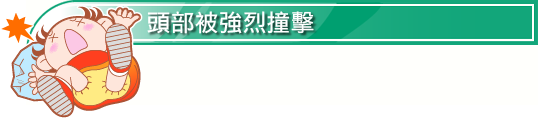 頭部被強烈撞擊